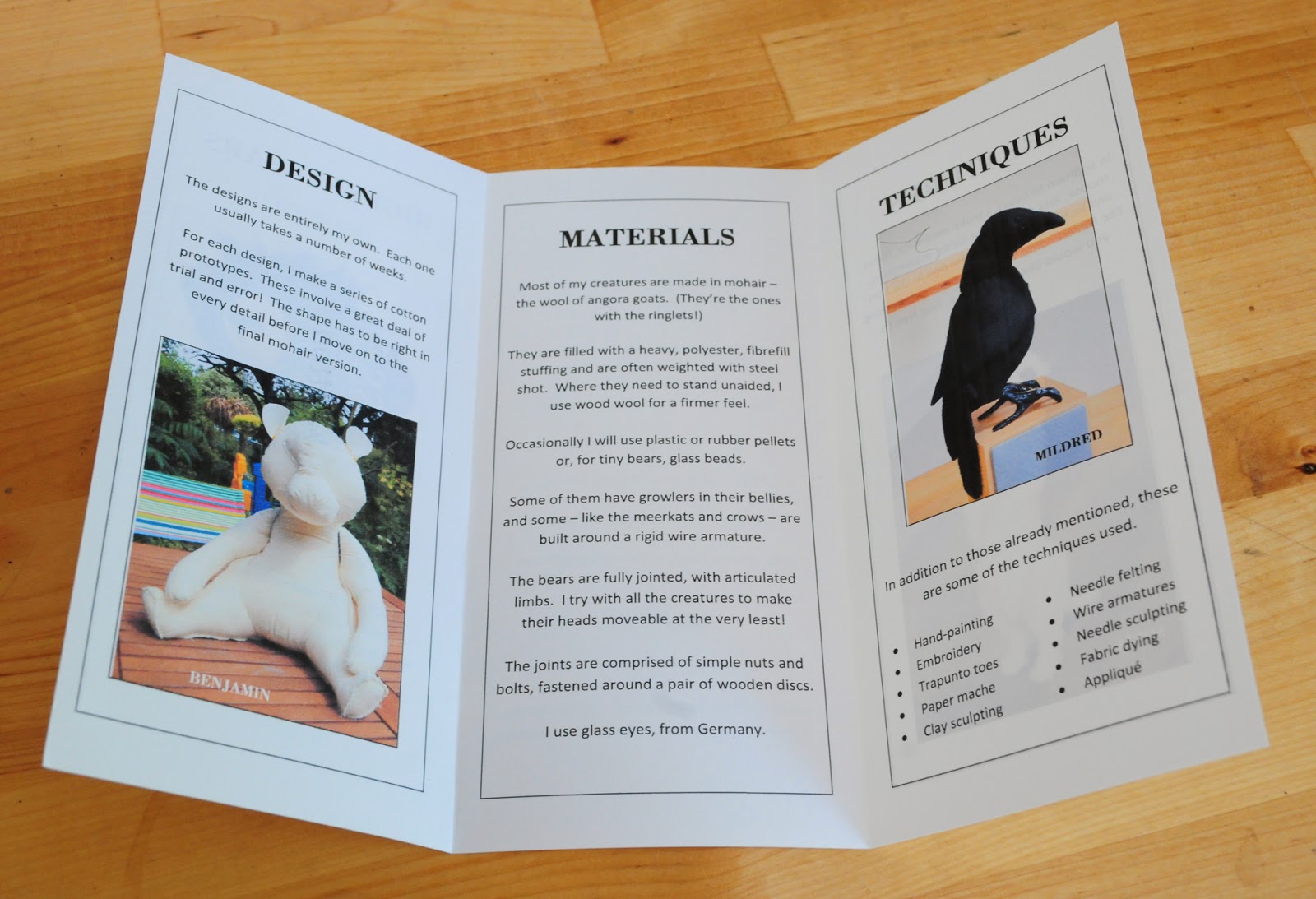 DESIGN

The designs are entirely my own. Each one usually takes a number of weeks.

For each design, I make a series of cotton prototypes. These involve a great deal of trial and error! The shape has to be right in every detail before I move on to the final mohair version.

BENJAMIN

MATERIALS

Most of my creatures are made in mohair – the wool of angora goats. (They're the ones with the ringlets!)

They are filled with a heavy, polyester, fibrefill stuffing and are often weighted with steel shot. Where they need to stand unaided, I use wood wool for a firmer feel.

Occasionally I will use plastic or rubber pellets or, for tiny bears, glass beads.

Some of them have growlers in their bellies, and some – like the meerkats and crows – are built around a rigid wire armature.

The bears are fully jointed, with articulated limbs. I try with all the creatures to make their heads moveable at the very least!

The joints are comprised of simple nuts and bolts, fastened around a pair of wooden discs.

I use glass eyes, from Germany.

TECHNIQUES

MILDRED

In addition to those already mentioned, these are some of the techniques used.

• Hand-painting
• Embroidery
• Trapunto toes
• Paper mache
• Clay sculpting
• Needle felting
• Wire armatures
• Needle sculpting
• Fabric dying
• Appliqué